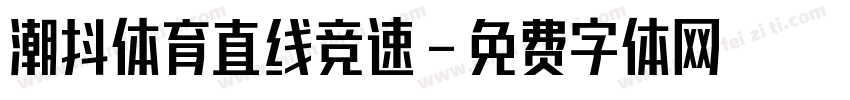 潮抖体育直线竞速 - 免费字体网